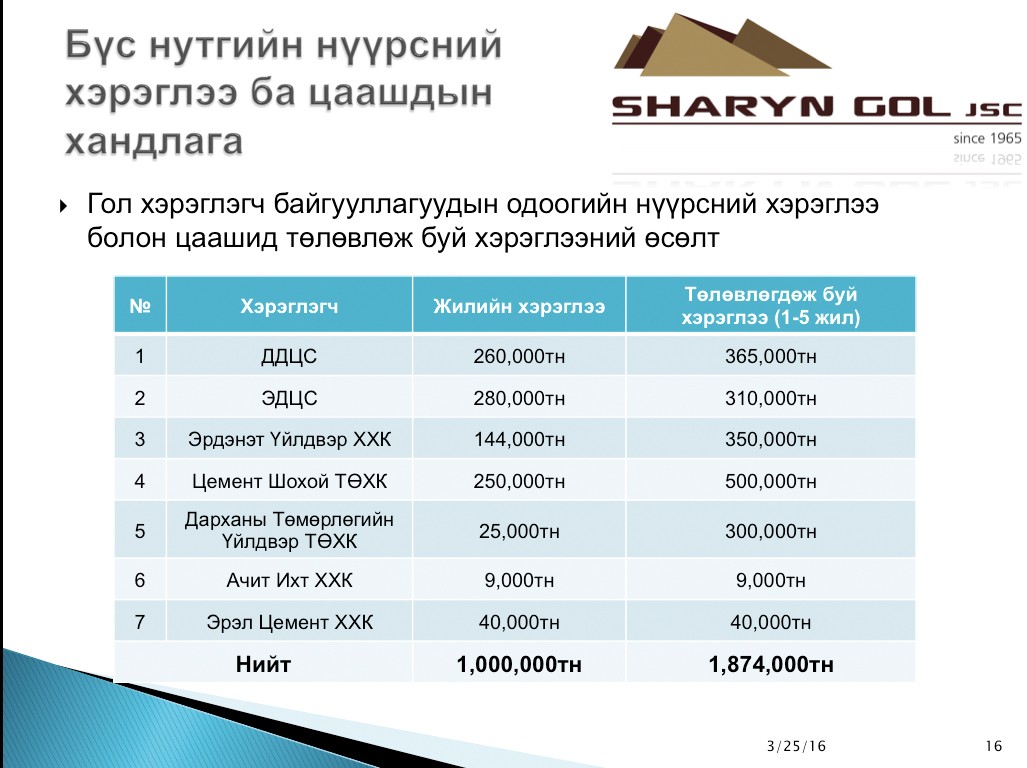 Бүс нутгийн нүүрсний хэрэглээ ба цаашдын хандлага

SHARYN GOL JSC
since 1965

Гол хэрэглэгч байгууллагуудын одоогийн нүүрсний хэрэглээ болон цаашид төлөвлөж буй хэрэглээний өсөлт

| № | Хэрэглэгч | Жилийн хэрэглээ | Төлөвлөгдөж буй хэрэглээ (1-5 жил) |
|---|---|---|---|
| 1 | ДДЦС | 260,000тн | 365,000тн |
| 2 | ЭДЦС | 280,000тн | 310,000тн |
| 3 | Эрдэнэт Үйлдвэр ХХК | 144,000тн | 350,000тн |
| 4 | Цемент Шохой ТӨХК | 250,000тн | 500,000тн |
| 5 | Дарханы Төмөрлөгийн Үйлдвэр ТӨХК | 25,000тн | 300,000тн |
| 6 | Ачит Ихт ХХК | 9,000тн | 9,000тн |
| 7 | Эрэл Цемент ХХК | 40,000тн | 40,000тн |
| | Нийт | 1,000,000тн | 1,874,000тн |

3/25/16
16